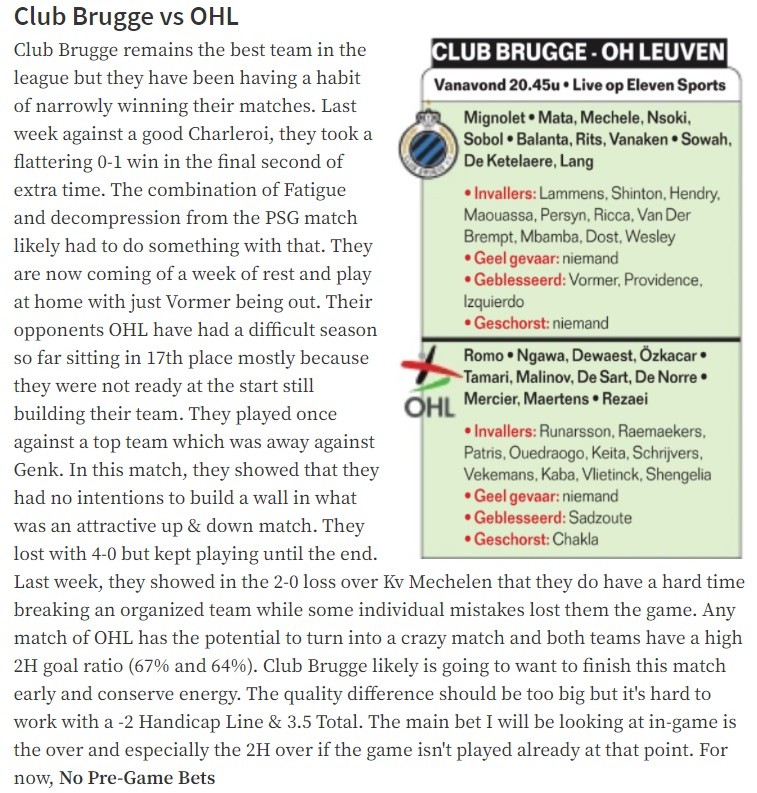 Club Brugge vs OHL

Club Brugge remains the best team in the league but they have been having a habit of narrowly winning their matches. Last week against a good Charleroi, they took a flattering 0-1 win in the final second of extra time. The combination of Fatigue and decompression from the PSG match likely had to do something with that. They are now coming of a week of rest and play at home with just Vormer being out. Their opponents OHL have had a difficult season so far sitting in 17th place mostly because they were not ready at the start still building their team. They played once against a top team which was away against Genk. In this match, they showed that they had no intentions to build a wall in what was an attractive up & down match. They lost with 4-0 but kept playing until the end. Last week, they showed in the 2-0 loss over Kv Mechelen that they do have a hard time breaking an organized team while some individual mistakes lost them the game. Any match of OHL has the potential to turn into a crazy match and both teams have a high 2H goal ratio (67% and 64%). Club Brugge likely is going to want to finish this match early and conserve energy. The quality difference should be too big but it's hard to work with a -2 Handicap Line & 3.5 Total. The main bet I will be looking at in-game is the over and especially the 2H over if the game isn't played already at that point. For now, No Pre-Game Bets

CLUB BRUGGE - OH LEUVEN
Vanavond 20.45u • Live op Eleven Sports

Mignolet • Mata, Mechele, Nsoki, Sobol • Balanta, Rits, Vanaken • Sowah, De Ketelaere, Lang
• Invallers: Lammens, Shinton, Hendry, Maouassa, Persyn, Ricca, Van Der Brempt, Mbamba, Dost, Wesley
• Geel gevaar: niemand
• Geblesseerd: Vormer, Providence, Izquierdo
• Geschorst: niemand

OHL
Romo • Ngawa, Dewaest, Özkacar • Tamari, Malinov, De Sart, De Norre • Mercier, Maertens • Rezaei
• Invallers: Runarsson, Raemaekers, Patris, Ouedraogo, Keita, Schrijvers, Vekemans, Kaba, Vlietinck, Shengelia
• Geel gevaar: niemand
• Geblesseerd: Sadzoute
• Geschorst: Chakla